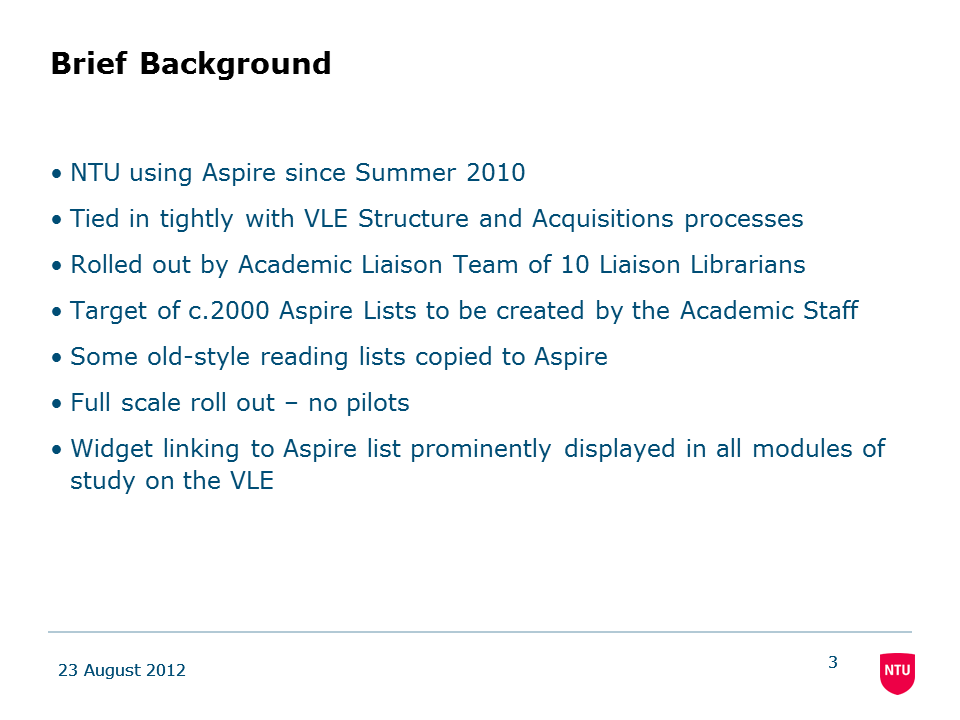 Brief Background

• NTU using Aspire since Summer 2010

• Tied in tightly with VLE Structure and Acquisitions processes

• Rolled out by Academic Liaison Team of 10 Liaison Librarians

• Target of c.2000 Aspire Lists to be created by the Academic Staff

• Some old-style reading lists copied to Aspire

• Full scale roll out – no pilots

• Widget linking to Aspire list prominently displayed in all modules of study on the VLE

23 August 2012

3

NTU